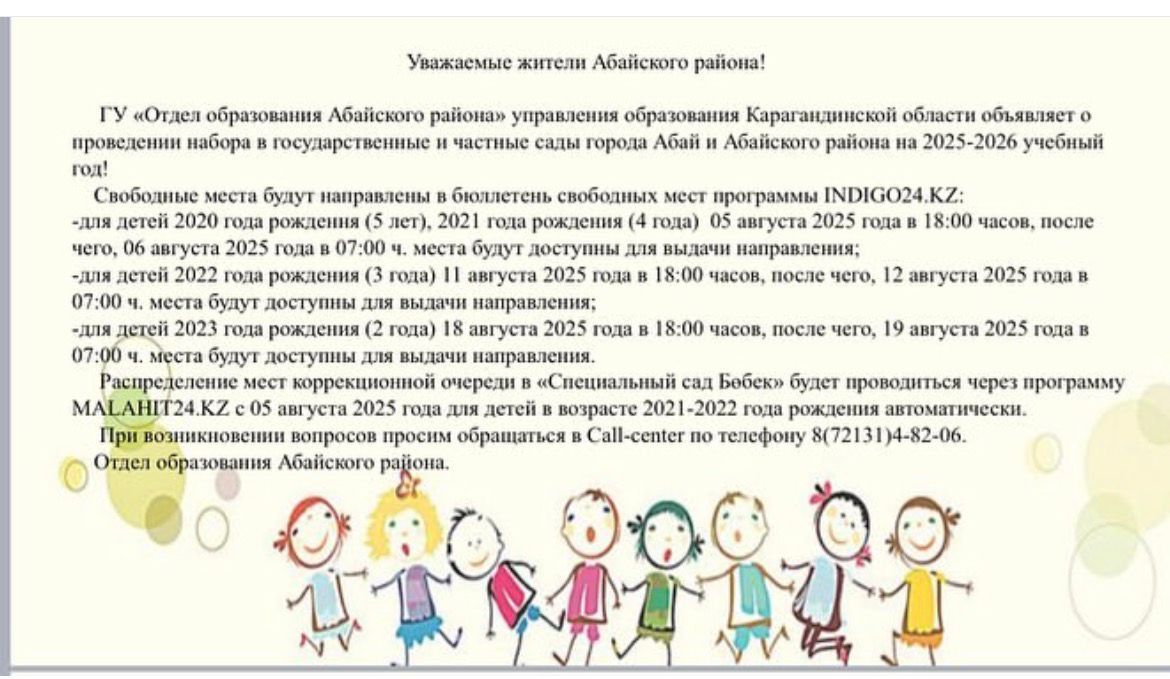 Уважаемые жители Абайского района!

ГУ «Отдел образования Абайского района» управления образования Карагандинской области объявляет о проведении набора в государственные и частные сады города Абай и Абайского района на 2025-2026 учебный год!

Свободные места будут направлены в бюллетень свободных мест программы INDIGO24.KZ:
-для детей 2020 года рождения (5 лет), 2021 года рождения (4 года) 05 августа 2025 года в 18:00 часов, после чего, 06 августа 2025 года в 07:00 ч. места будут доступны для выдачи направления;
-для детей 2022 года рождения (3 года) 11 августа 2025 года в 18:00 часов, после чего, 12 августа 2025 года в 07:00 ч. места будут доступны для выдачи направления;
-для детей 2023 года рождения (2 года) 18 августа 2025 года в 18:00 часов, после чего, 19 августа 2025 года в 07:00 ч. места будут доступны для выдачи направления.

Распределение мест коррекционной очереди в «Специальный сад Бөбек» будет проводиться через программу MALAHIT24.KZ с 05 августа 2025 года для детей в возрасте 2021-2022 года рождения автоматически.

При возникновении вопросов просим обращаться в Call-center по телефону 8(72131)4-82-06.

Отдел образования Абайского района.